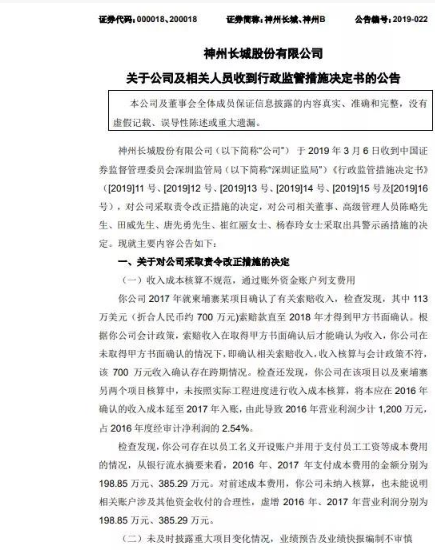 证券代码：000018、200018　　证券简称：神州长城、神州B　　公告编号：2019-022

神州长城股份有限公司

关于公司及相关人员收到行政监管措施决定书的公告

本公司及董事会全体成员保证信息披露的内容真实、准确和完整，没有虚假记载、误导性陈述或重大遗漏。

神州长城股份有限公司（以下简称“公司”）于 2019 年 3 月 6 日收到中国证券监督管理委员会深圳监管局（以下简称“深圳证监局”）《行政监管措施决定书》（[2019]11 号、[2019]12 号、[2019]13 号、[2019]14 号、[2019]15 号及[2019]16 号），对公司采取责令改正措施的决定，对公司相关董事、高级管理人员陈略先生、田威先生、唐先勇先生、崔红丽女士、杨春玲女士采取出具警示函措施的决定。现就主要内容公告如下：

一、关于对公司采取责令改正措施的决定

（一）收入成本核算不规范，通过账外资金账户列支费用

你公司 2017 年就柬埔寨某项目确认了有关索赔收入，检查发现，其中 113 万美元（折合人民币约 700 万元）索赔款直至 2018 年才得到甲方书面确认。根据你公司会计政策，索赔收入在取得甲方书面确认后才能确认为收入，你公司在未取得甲方书面确认的情况下，即确认相关索赔收入，收入核算与会计政策不符，该 700 万元收入确认存在跨期情况。检查还发现，你公司在该项目以及柬埔寨另两个项目核算中，未按照实际工程进度进行收入成本核算，将本应在 2016 年确认的收入成本延至 2017 年入账，由此导致 2016 年营业利润少计 1,200 万元，占 2016 年度经审计净利润的 2.54%。

检查发现，你公司存在以员工名义开设账户并用于支付员工工资等成本费用的情况，从银行流水摘要来看，2016 年、2017 年支付成本费用的金额分别为 198.85 万元、385.29 万元。对前述成本费用，你公司未纳入核算，也未能说明相关账户涉及其他资金收付的合理性，虚增 2016 年、2017 年营业利润分别为 198.85 万元、385.29 万元。

（二）未及时披露重大项目变化情况，业绩预告及业绩快报编制不审慎